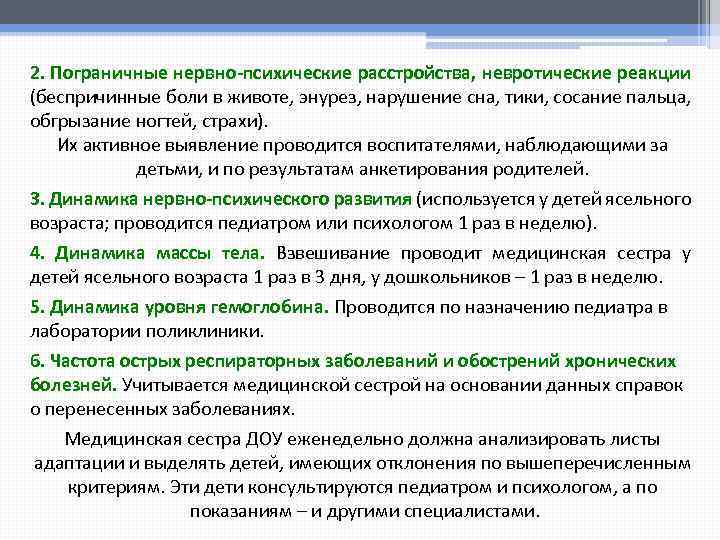 2. Пограничные нервно-психические расстройства, невротические реакции (беспричинные боли в животе, энурез, нарушение сна, тики, сосание пальца, обгрызание ногтей, страхи).

Их активное выявление проводится воспитателями, наблюдающими за детьми, и по результатам анкетирования родителей.

3. Динамика нервно-психического развития (используется у детей ясельного возраста; проводится педиатром или психологом 1 раз в неделю).

4. Динамика массы тела. Взвешивание проводит медицинская сестра у детей ясельного возраста 1 раз в 3 дня, у дошкольников – 1 раз в неделю.

5. Динамика уровня гемоглобина. Проводится по назначению педиатра в лаборатории поликлиники.

6. Частота острых респираторных заболеваний и обострений хронических болезней. Учитывается медицинской сестрой на основании данных справок о перенесенных заболеваниях.

Медицинская сестра ДОУ еженедельно должна анализировать листы адаптации и выделять детей, имеющих отклонения по вышеперечисленным критериям. Эти дети консультируются педиатром и психологом, а по показаниям – и другими специалистами.